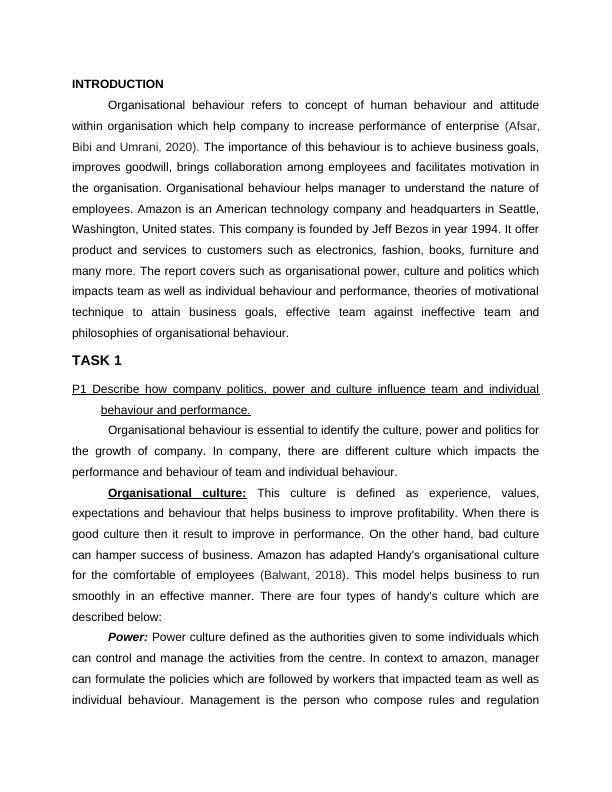 INTRODUCTION

Organisational behaviour refers to concept of human behaviour and attitude within organisation which help company to increase performance of enterprise (Afsar, Bibi and Umrani, 2020). The importance of this behaviour is to achieve business goals, improves goodwill, brings collaboration among employees and facilitates motivation in the organisation. Organisational behaviour helps manager to understand the nature of employees. Amazon is an American technology company and headquarters in Seattle, Washington, United states. This company is founded by Jeff Bezos in year 1994. It offer product and services to customers such as electronics, fashion, books, furniture and many more. The report covers such as organisational power, culture and politics which impacts team as well as individual behaviour and performance, theories of motivational technique to attain business goals, effective team against ineffective team and philosophies of organisational behaviour.

TASK 1

P1 Describe how company politics, power and culture influence team and individual behaviour and performance.

Organisational behaviour is essential to identify the culture, power and politics for the growth of company. In company, there are different culture which impacts the performance and behaviour of team and individual behaviour.

Organisational culture: This culture is defined as experience, values, expectations and behaviour that helps business to improve profitability. When there is good culture then it result to improve in performance. On the other hand, bad culture can hamper success of business. Amazon has adapted Handy's organisational culture for the comfortable of employees (Balwant, 2018). This model helps business to run smoothly in an effective manner. There are four types of handy's culture which are described below:

Power: Power culture defined as the authorities given to some individuals which can control and manage the activities from the centre. In context to amazon, manager can formulate the policies which are followed by workers that impacted team as well as individual behaviour. Management is the person who compose rules and regulation